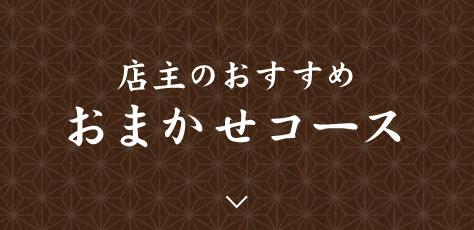 店主のおすすめ
おまかせコース